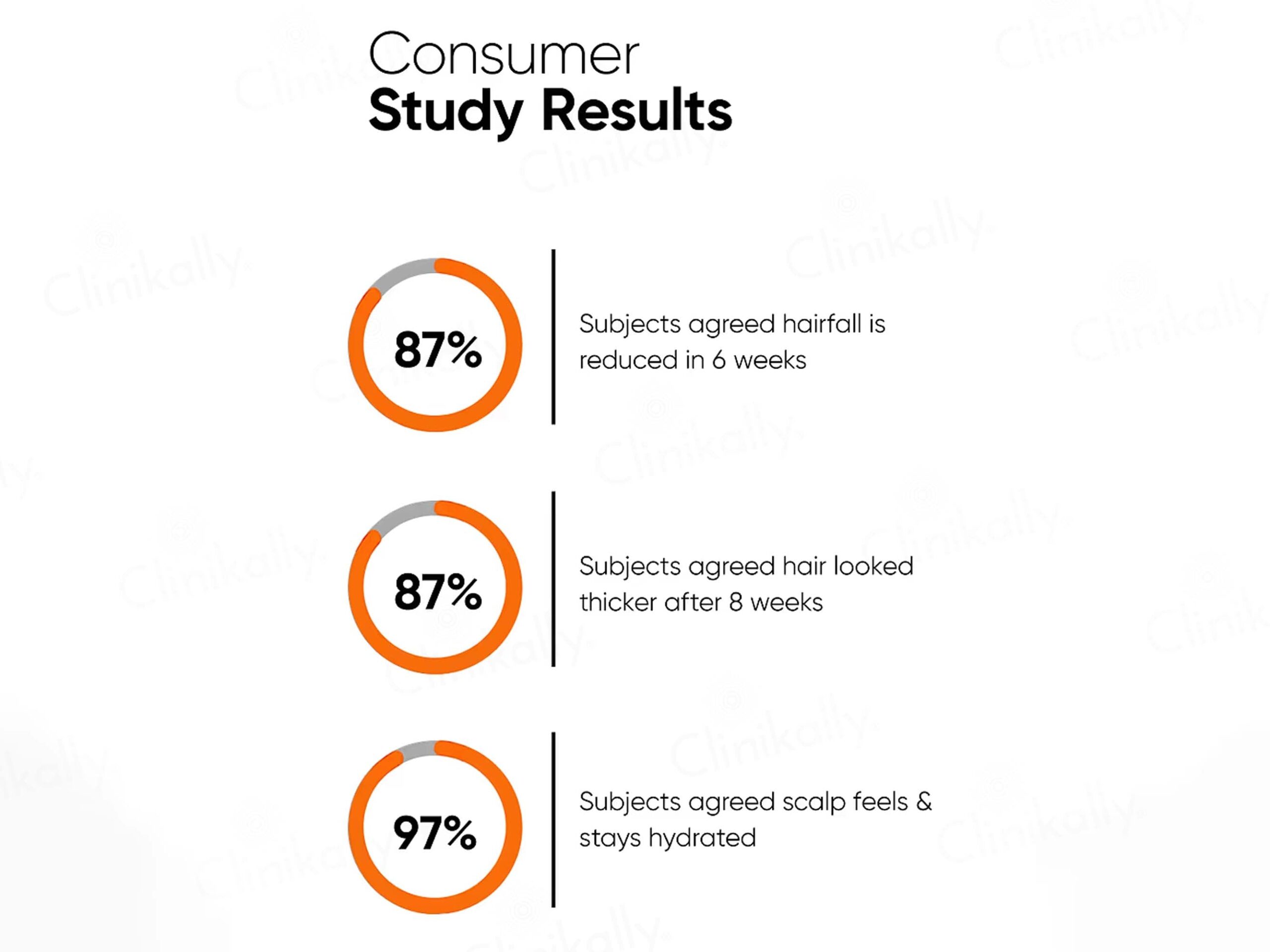 Consumer
Study Results

87%

Subjects agreed hairfall is reduced in 6 weeks

87%

Subjects agreed hair looked thicker after 8 weeks

97%

Subjects agreed scalp feels & stays hydrated

Clinikally